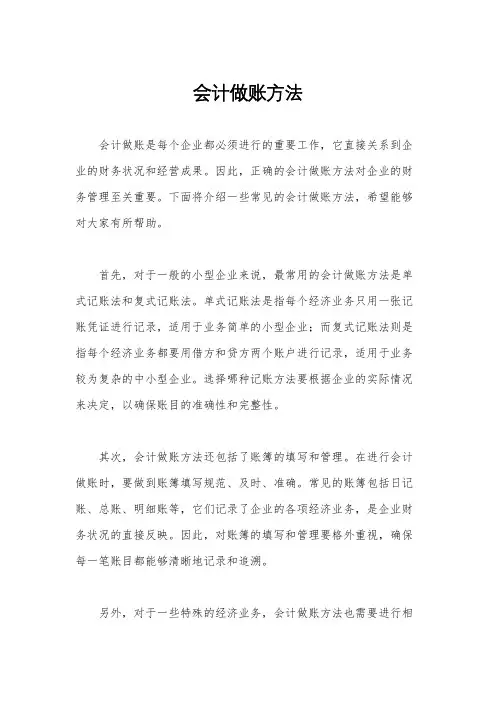 会计做账方法

会计做账是每个企业都必须进行的重要工作，它直接关系到企业的财务状况和经营成果。因此，正确的会计做账方法对企业的财务管理至关重要。下面将介绍一些常见的会计做账方法，希望能够对大家有所帮助。

首先，对于一般的小型企业来说，最常用的会计做账方法是单式记账法和复式记账法。单式记账法是指每个经济业务只用一张记账凭证进行记录，适用于业务简单的小型企业；而复式记账法则是指每个经济业务都要用借方和贷方两个账户进行记录，适用于业务较为复杂的中小型企业。选择哪种记账方法要根据企业的实际情况来决定，以确保账目的准确性和完整性。

其次，会计做账方法还包括了账簿的填写和管理。在进行会计做账时，要做到账簿填写规范、及时、准确。常见的账簿包括日记账、总账、明细账等，它们记录了企业的各项经济业务，是企业财务状况的直接反映。因此，对账簿的填写和管理要格外重视，确保每一笔账目都能够清晰地记录和追溯。

另外，对于一些特殊的经济业务，会计做账方法也需要进行相